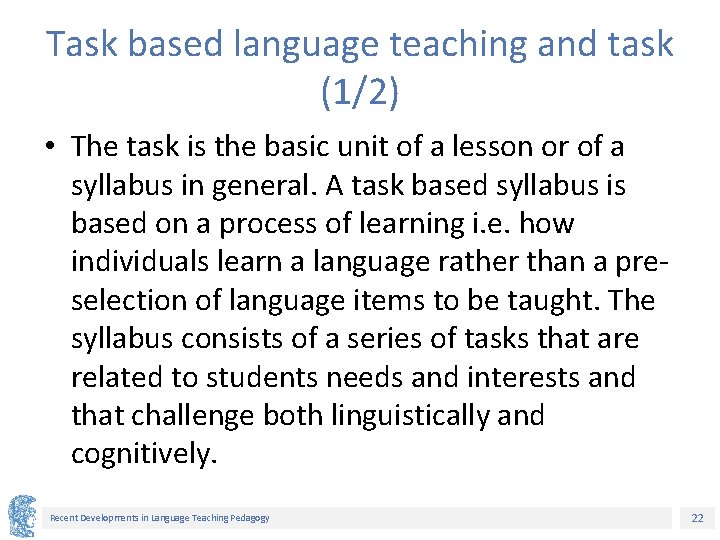 Task based language teaching and task (1/2)

• The task is the basic unit of a lesson or of a syllabus in general. A task based syllabus is based on a process of learning i.e. how individuals learn a language rather than a pre-selection of language items to be taught. The syllabus consists of a series of tasks that are related to students needs and interests and that challenge both linguistically and cognitively.

Recent Developments in Language Teaching Pedagogy

22